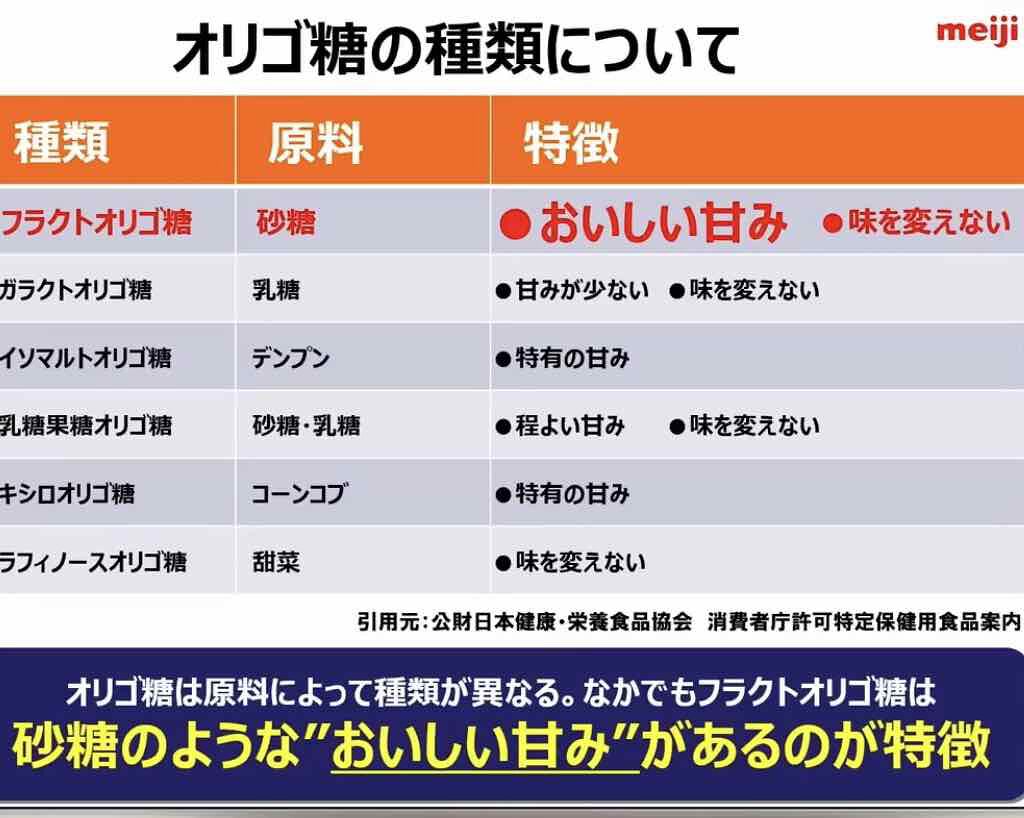 オリゴ糖の種類について

meiji

| 種類 | 原料 | 特徴 |
|---|---|---|
| フラクトオリゴ糖 | 砂糖 | ●おいしい甘み ●味を変えない |
| ガラクトオリゴ糖 | 乳糖 | ●甘みが少ない ●味を変えない |
| イソマルトオリゴ糖 | デンプン | ●特有の甘み |
| 乳糖果糖オリゴ糖 | 砂糖・乳糖 | ●程よい甘み ●味を変えない |
| キシロオリゴ糖 | コーンコブ | ●特有の甘み |
| ラフィノースオリゴ糖 | 甜菜 | ●味を変えない |

引用元：公財日本健康・栄養食品協会 消費者庁許可特定保健用食品案内

オリゴ糖は原料によって種類が異なる。なかでもフラクトオリゴ糖は
砂糖のような"おいしい甘み"があるのが特徴